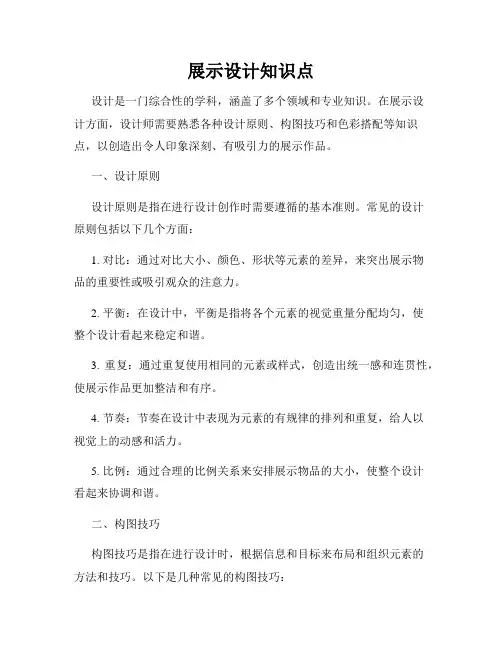 展示设计知识点

设计是一门综合性的学科，涵盖了多个领域和专业知识。在展示设计方面，设计师需要熟悉各种设计原则、构图技巧和色彩搭配等知识点，以创造出令人印象深刻、有吸引力的展示作品。

一、设计原则

设计原则是指在进行设计创作时需要遵循的基本准则。常见的设计原则包括以下几个方面：

1. 对比：通过对比大小、颜色、形状等元素的差异，来突出展示物品的重要性或吸引观众的注意力。

2. 平衡：在设计中，平衡是指将各个元素的视觉重量分配均匀，使整个设计看起来稳定和谐。

3. 重复：通过重复使用相同的元素或样式，创造出统一感和连贯性，使展示作品更加整洁和有序。

4. 节奏：节奏在设计中表现为元素的有规律的排列和重复，给人以视觉上的动感和活力。

5. 比例：通过合理的比例关系来安排展示物品的大小，使整个设计看起来协调和谐。

二、构图技巧

构图技巧是指在进行设计时，根据信息和目标来布局和组织元素的方法和技巧。以下是几种常见的构图技巧：